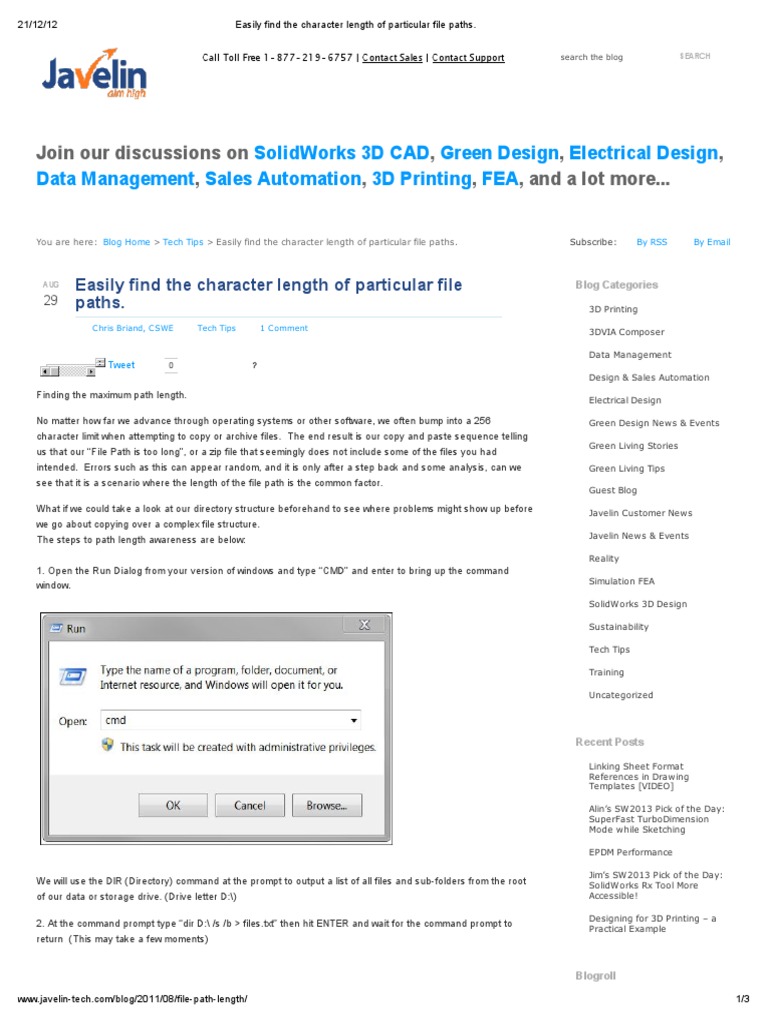 21/12/12 Easily find the character length of particular file paths.

Javelin
aim high

Call Toll Free 1-877-219-6757 | Contact Sales | Contact Support

search the blog SEARCH

Join our discussions on SolidWorks 3D CAD, Green Design, Electrical Design, Data Management, Sales Automation, 3D Printing, FEA, and a lot more...

You are here: Blog Home > Tech Tips > Easily find the character length of particular file paths.

Subscribe: By RSS By Email

AUG
29

Easily find the character length of particular file paths.

Chris Briand, CSWE Tech Tips 1 Comment

Tweet 0 ?

Finding the maximum path length.

No matter how far we advance through operating systems or other software, we often bump into a 256 character limit when attempting to copy or archive files. The end result is our copy and paste sequence telling us that our "File Path is too long", or a zip file that seemingly does not include some of the files you had intended. Errors such as this can appear random, and it is only after a step back and some analysis, can we see that it is a scenario where the length of the file path is the common factor.

What if we could take a look at our directory structure beforehand to see where problems might show up before we go about copying over a complex file structure.
The steps to path length awareness are below:

1. Open the Run Dialog from your version of windows and type "CMD" and enter to bring up the command window.

Run

Type the name of a program, folder, document, or Internet resource, and Windows will open it for you.

Open: cmd

This task will be created with administrative privileges.

OK Cancel Browse...

We will use the DIR (Directory) command at the prompt to output a list of all files and sub-folders from the root of our data or storage drive. (Drive letter D:\)

2. At the command prompt type "dir D:\ /s /b > files.txt" then hit ENTER and wait for the command prompt to return (This may take a few moments)

Blog Categories

3D Printing
3DVIA Composer
Data Management
Design & Sales Automation
Electrical Design
Green Design News & Events
Green Living Stories
Green Living Tips
Guest Blog
Javelin Customer News
Javelin News & Events
Reality
Simulation FEA
SolidWorks 3D Design
Sustainability
Tech Tips
Training
Uncategorized

Recent Posts

Linking Sheet Format References in Drawing Templates [VIDEO]
Alin's SW2013 Pick of the Day: SuperFast TurboDimension Mode while Sketching
EPDM Performance
Jim's SW2013 Pick of the Day: SolidWorks Rx Tool More Accessible!
Designing for 3D Printing – a Practical Example

Blogroll

www.javelin-tech.com/blog/2011/08/file-path-length/ 1/3